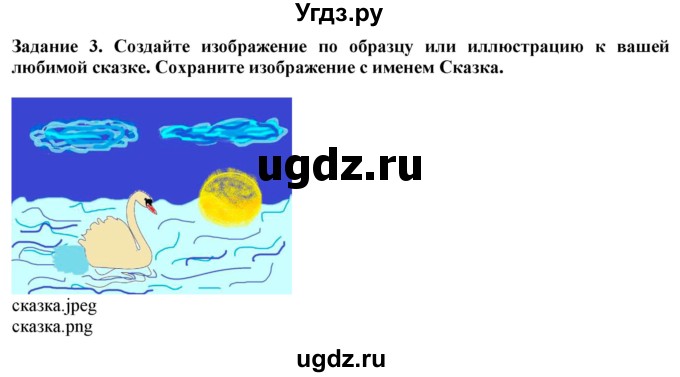 Угдз.ру

Задание 3. Создайте изображение по образцу или иллюстрацию к вашей любимой сказке. Сохраните изображение с именем Сказка.

ugdz.ru

сказка.jpeg
сказка.png

ugdz.ru